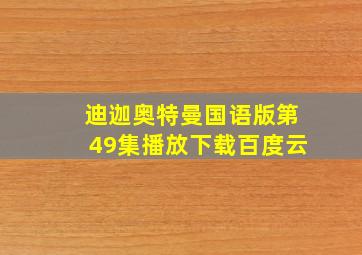 迪迦奥特曼国语版第49集播放下载百度云